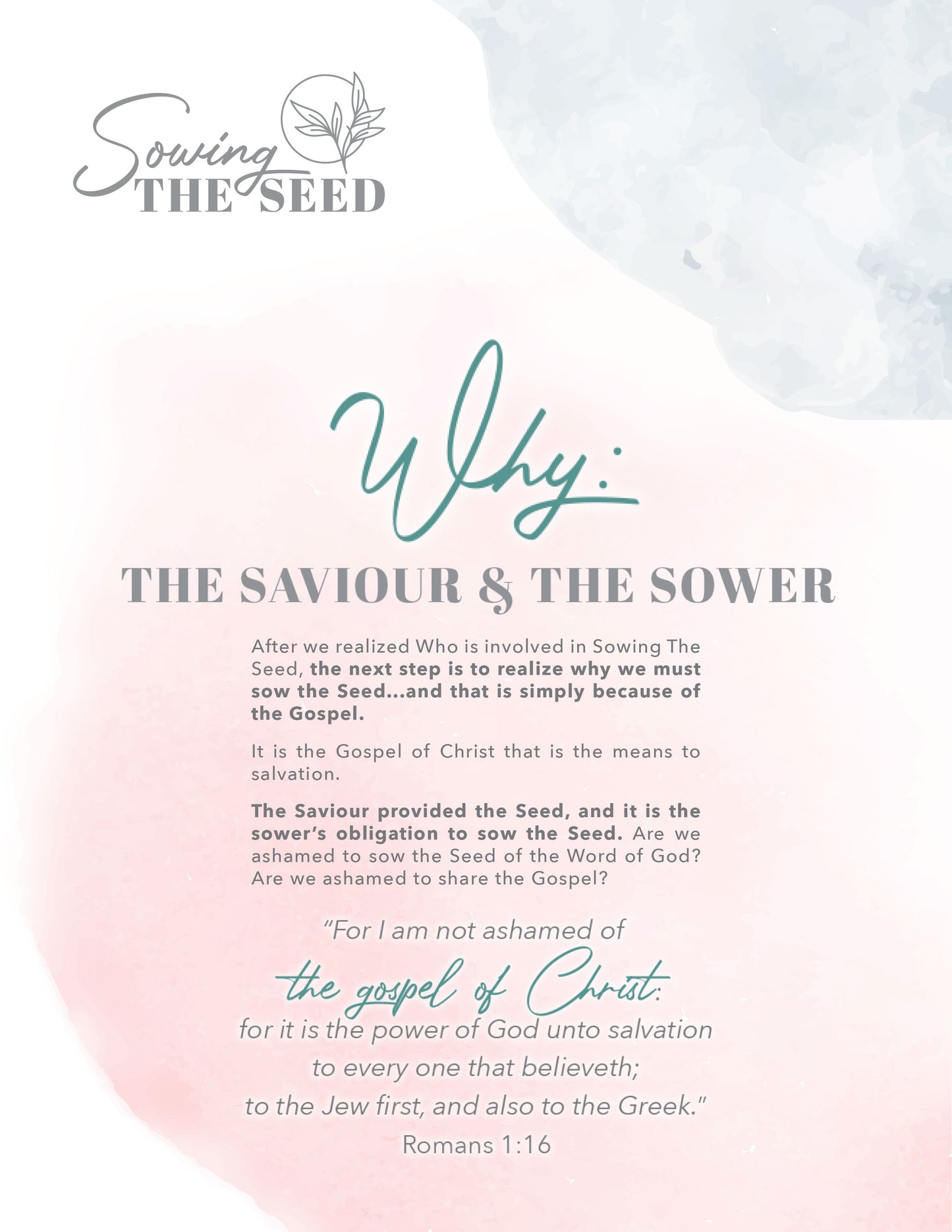 Sowing
THE SEED

Why:

THE SAVIOUR & THE SOWER

After we realized Who is involved in Sowing The Seed, the next step is to realize why we must sow the Seed...and that is simply because of the Gospel.

It is the Gospel of Christ that is the means to salvation.

The Saviour provided the Seed, and it is the sower's obligation to sow the Seed. Are we ashamed to sow the Seed of the Word of God? Are we ashamed to share the Gospel?

"For I am not ashamed of
the gospel of Christ:
for it is the power of God unto salvation
to every one that believeth;
to the Jew first, and also to the Greek."
Romans 1:16